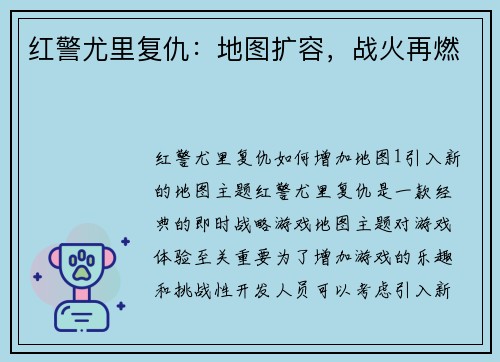 红警尤里复仇：地图扩容，战火再燃

红警尤里复仇如何增加地图1引入新的地图主题红警尤里复仇是一款经典的即时战略游戏地图主题对游戏体验至关重要为了增加游戏的乐趣和挑战性开发人员可以考虑引入新